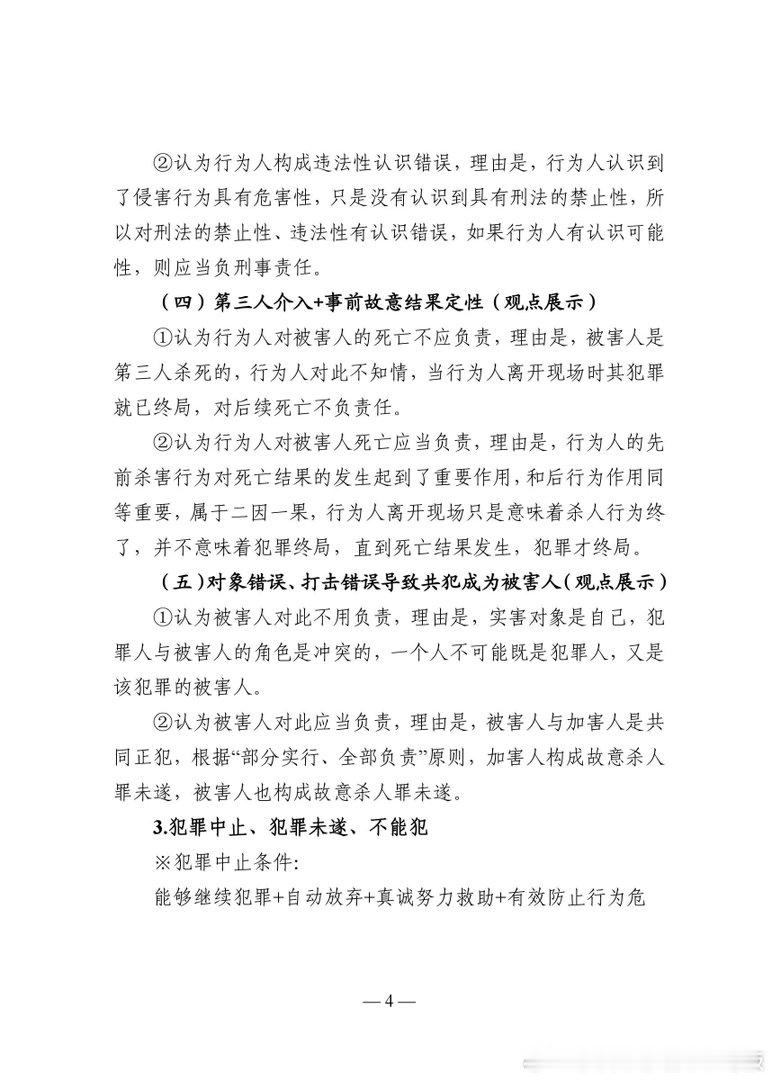 ②认为行为人构成违法性认识错误，理由是，行为人认识到了侵害行为具有危害性，只是没有认识到具有刑法的禁止性，所以对刑法的禁止性、违法性有认识错误，如果行为人有认识可能性，则应当负刑事责任。

（四）第三人介入+事前故意结果定性（观点展示）

①认为行为人对被害人的死亡不应负责，理由是，被害人是第三人杀死的，行为人对此不知情，当行为人离开现场时其犯罪就已终局，对后续死亡不负责任。

②认为行为人对被害人死亡应当负责，理由是，行为人的先前杀害行为对死亡结果的发生起到了重要作用，和后行为作用同等重要，属于二因一果，行为人离开现场只是意味着杀人行为终了，并不意味着犯罪终局，直到死亡结果发生，犯罪才终局。

（五）对象错误、打击错误导致共犯成为被害人（观点展示）

①认为被害人对此不用负责，理由是，实害对象是自己，犯罪人与被害人的角色是冲突的，一个人不可能既是犯罪人，又是该犯罪的被害人。

②认为被害人对此应当负责，理由是，被害人与加害人是共同正犯，根据“部分实行、全部负责”原则，加害人构成故意杀人罪未遂，被害人也构成故意杀人罪未遂。

3.犯罪中止、犯罪未遂、不能犯

※犯罪中止条件：

能够继续犯罪+自动放弃+真诚努力救助+有效防止行为危

—4—